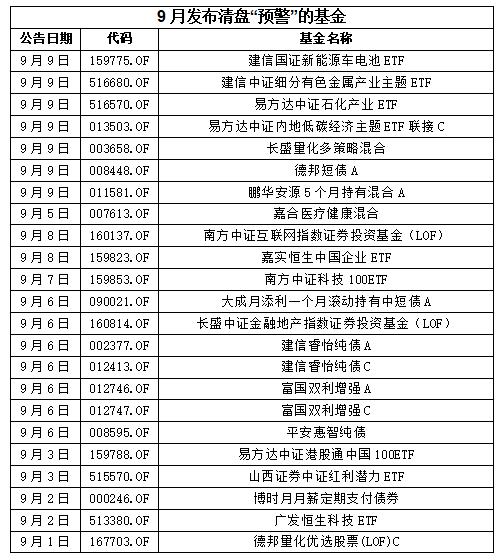 9月发布清盘“预警”的基金

| 公告日期 | 代码 | 基金名称 |
|---|---|---|
| 9月9日 | 159775.OF | 建信国证新能源车电池ETF |
| 9月9日 | 516680.OF | 建信中证细分有色金属产业主题ETF |
| 9月9日 | 516570.OF | 易方达中证石化产业ETF |
| 9月9日 | 013503.OF | 易方达中证内地低碳经济主题ETF联接C |
| 9月9日 | 003658.OF | 长盛量化多策略混合 |
| 9月9日 | 008448.OF | 德邦短债A |
| 9月9日 | 011581.OF | 鹏华安源5个月持有混合A |
| 9月5日 | 007613.OF | 嘉合医疗健康混合 |
| 9月8日 | 160137.OF | 南方中证互联网指数证券投资基金（LOF） |
| 9月8日 | 159823.OF | 嘉实恒生中国企业ETF |
| 9月7日 | 159853.OF | 南方中证科技100ETF |
| 9月6日 | 090021.OF | 大成月添利一个月滚动持有中短债A |
| 9月6日 | 160814.OF | 长盛中证金融地产指数证券投资基金（LOF） |
| 9月6日 | 002377.OF | 建信睿怡纯债A |
| 9月6日 | 012413.OF | 建信睿怡纯债C |
| 9月6日 | 012746.OF | 富国双利增强A |
| 9月6日 | 012747.OF | 富国双利增强C |
| 9月6日 | 008595.OF | 平安惠智纯债 |
| 9月3日 | 159788.OF | 易方达中证港股通中国100ETF |
| 9月3日 | 515570.OF | 山西证券中证红利潜力ETF |
| 9月2日 | 000246.OF | 博时月月薪定期支付债券 |
| 9月2日 | 513380.OF | 广发恒生科技ETF |
| 9月1日 | 167703.OF | 德邦量化优选股票(LOF)C |